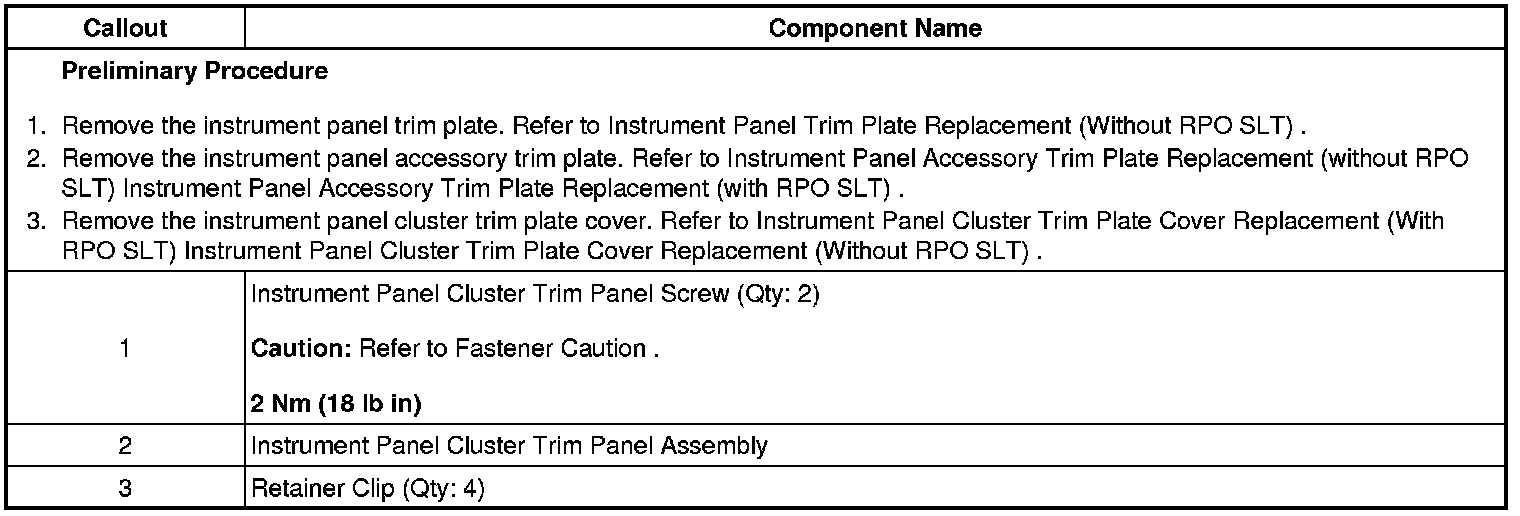 | Callout | Component Name |
|---|---|
| Preliminary Procedure 1. Remove the instrument panel trim plate. Refer to Instrument Panel Trim Plate Replacement (Without RPO SLT) . 2. Remove the instrument panel accessory trim plate. Refer to Instrument Panel Accessory Trim Plate Replacement (without RPO SLT) Instrument Panel Accessory Trim Plate Replacement (with RPO SLT) . 3. Remove the instrument panel cluster trim plate cover. Refer to Instrument Panel Cluster Trim Plate Cover Replacement (With RPO SLT) Instrument Panel Cluster Trim Plate Cover Replacement (Without RPO SLT) . | |
| 1 | Instrument Panel Cluster Trim Panel Screw (Qty: 2) Caution: Refer to Fastener Caution . 2 Nm (18 lb in) |
| 2 | Instrument Panel Cluster Trim Panel Assembly |
| 3 | Retainer Clip (Qty: 4) |